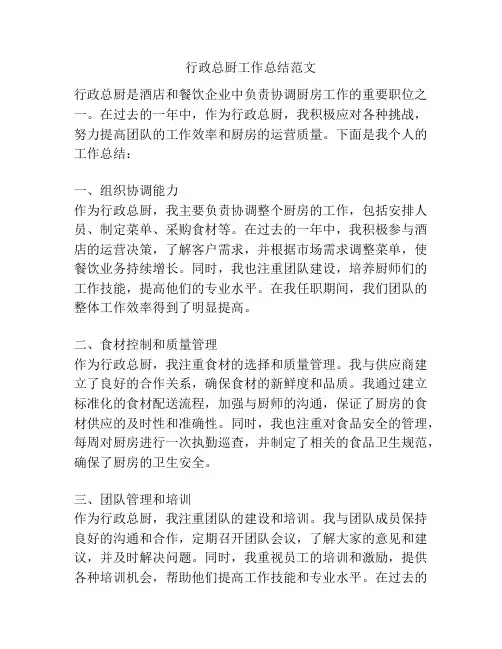 行政总厨工作总结范文

行政总厨是酒店和餐饮企业中负责协调厨房工作的重要职位之一。在过去的一年中，作为行政总厨，我积极应对各种挑战，努力提高团队的工作效率和厨房的运营质量。下面是我个人的工作总结：

一、组织协调能力
作为行政总厨，我主要负责协调整个厨房的工作，包括安排人员、制定菜单、采购食材等。在过去的一年中，我积极参与酒店的运营决策，了解客户需求，并根据市场需求调整菜单，使餐饮业务持续增长。同时，我也注重团队建设，培养厨师们的工作技能，提高他们的专业水平。在我任职期间，我们团队的整体工作效率得到了明显提高。

二、食材控制和质量管理
作为行政总厨，我注重食材的选择和质量管理。我与供应商建立了良好的合作关系，确保食材的新鲜度和品质。我通过建立标准化的食材配送流程，加强与厨师的沟通，保证了厨房的食材供应的及时性和准确性。同时，我也注重对食品安全的管理，每周对厨房进行一次执勤巡查，并制定了相关的食品卫生规范，确保了厨房的卫生安全。

三、团队管理和培训
作为行政总厨，我注重团队的建设和培训。我与团队成员保持良好的沟通和合作，定期召开团队会议，了解大家的意见和建议，并及时解决问题。同时，我重视员工的培训和激励，提供各种培训机会，帮助他们提高工作技能和专业水平。在过去的